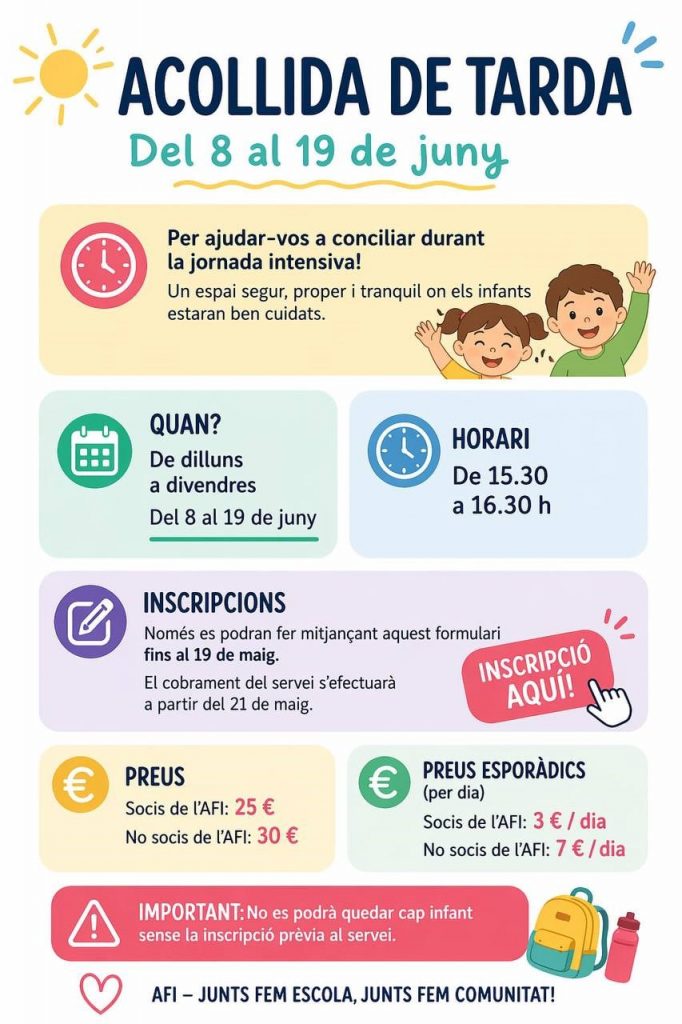 ACOLLIDA DE TARDA

Del 8 al 19 de juny

Per ajudar-vos a conciliar durant la jornada intensiva!

Un espai segur, proper i tranquil on els infants estaran ben cuidats.

QUAN?

De dilluns a divendres

Del 8 al 19 de juny

HORARI

De 15.30 a 16.30 h

INSCRIPCIONS

Només es podran fer mitjançant aquest formulari fins al 19 de maig.

El cobrament del servei s'efectuarà a partir del 21 de maig.

INSCRIPCIÓ AQUÍ!

PREUS

Socis de l'AFI: 25 €

No socis de l'AFI: 30 €

PREUS ESPORÀDICS
(per dia)

Socis de l'AFI: 3 € / dia

No socis de l'AFI: 7 € / dia

IMPORTANT: No es podrà quedar cap infant sense la inscripció prèvia al servei.

AFI – JUNTS FEM ESCOLA, JUNTS FEM COMUNITAT!